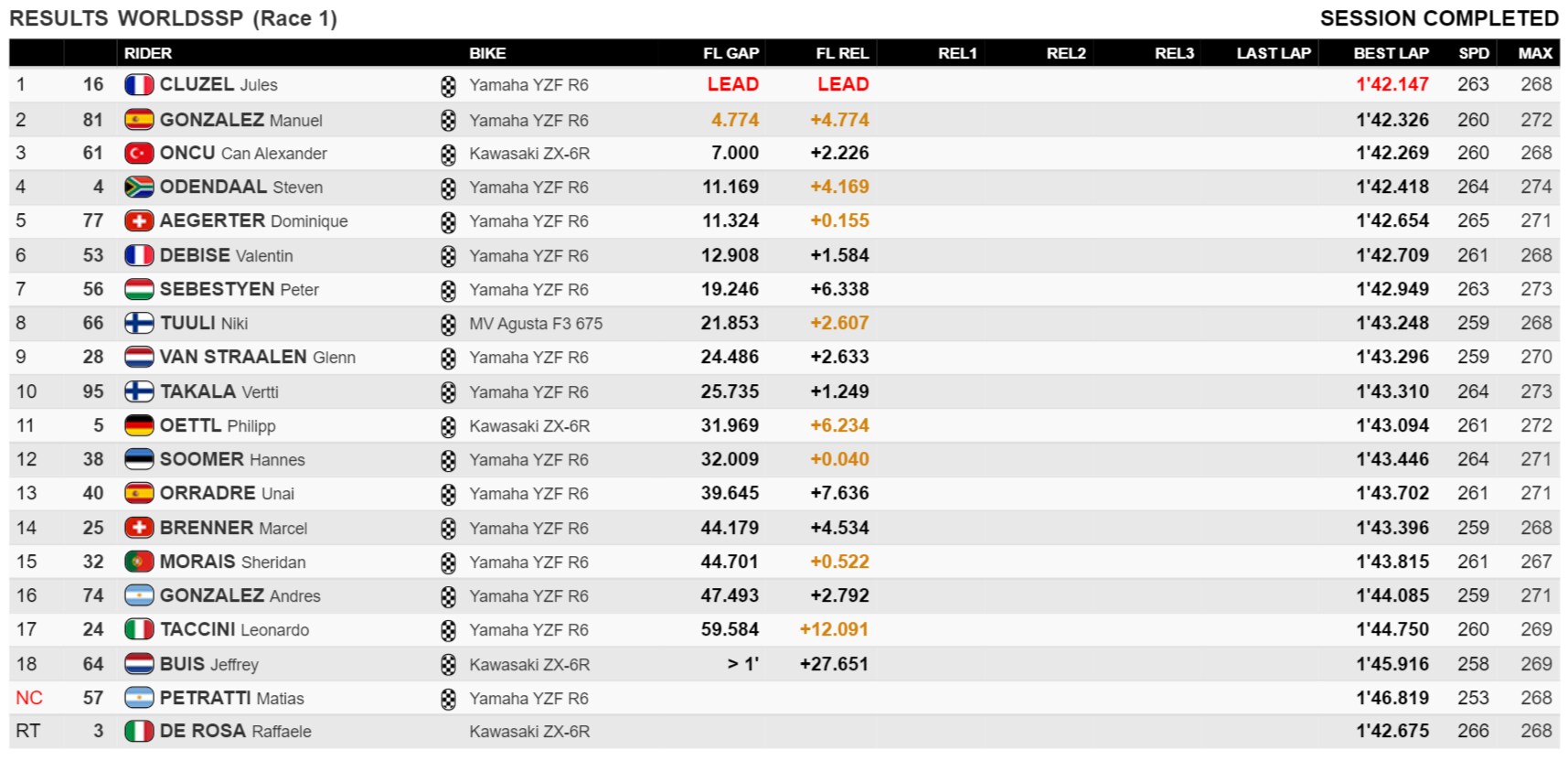 RESULTS WORLDSSP (Race 1)

SESSION COMPLETED

| | | RIDER | BIKE | FL GAP | FL REL | REL1 | REL2 | REL3 | LAST LAP | BEST LAP | SPD | MAX |
|---|---|---|---|---|---|---|---|---|---|---|---|---|
| 1 | 16 | CLUZEL Jules | Yamaha YZF R6 | LEAD | LEAD | | | | | 1'42.147 | 263 | 268 |
| 2 | 81 | GONZALEZ Manuel | Yamaha YZF R6 | 4.774 | +4.774 | | | | | 1'42.326 | 260 | 272 |
| 3 | 61 | ONCU Can Alexander | Kawasaki ZX-6R | 7.000 | +2.226 | | | | | 1'42.269 | 260 | 268 |
| 4 | 4 | ODENDAAL Steven | Yamaha YZF R6 | 11.169 | +4.169 | | | | | 1'42.418 | 264 | 274 |
| 5 | 77 | AEGERTER Dominique | Yamaha YZF R6 | 11.324 | +0.155 | | | | | 1'42.654 | 265 | 271 |
| 6 | 53 | DEBISE Valentin | Yamaha YZF R6 | 12.908 | +1.584 | | | | | 1'42.709 | 261 | 268 |
| 7 | 56 | SEBESTYEN Peter | Yamaha YZF R6 | 19.246 | +6.338 | | | | | 1'42.949 | 263 | 273 |
| 8 | 66 | TUULI Niki | MV Agusta F3 675 | 21.853 | +2.607 | | | | | 1'43.248 | 259 | 268 |
| 9 | 28 | VAN STRAALEN Glenn | Yamaha YZF R6 | 24.486 | +2.633 | | | | | 1'43.296 | 259 | 270 |
| 10 | 95 | TAKALA Vertti | Yamaha YZF R6 | 25.735 | +1.249 | | | | | 1'43.310 | 264 | 273 |
| 11 | 5 | OETTL Philipp | Kawasaki ZX-6R | 31.969 | +6.234 | | | | | 1'43.094 | 261 | 272 |
| 12 | 38 | SOOMER Hannes | Yamaha YZF R6 | 32.009 | +0.040 | | | | | 1'43.446 | 264 | 271 |
| 13 | 40 | ORRADRE Unai | Yamaha YZF R6 | 39.645 | +7.636 | | | | | 1'43.702 | 261 | 271 |
| 14 | 25 | BRENNER Marcel | Yamaha YZF R6 | 44.179 | +4.534 | | | | | 1'43.396 | 259 | 268 |
| 15 | 32 | MORAIS Sheridan | Yamaha YZF R6 | 44.701 | +0.522 | | | | | 1'43.815 | 261 | 267 |
| 16 | 74 | GONZALEZ Andres | Yamaha YZF R6 | 47.493 | +2.792 | | | | | 1'44.085 | 259 | 271 |
| 17 | 24 | TACCINI Leonardo | Yamaha YZF R6 | 59.584 | +12.091 | | | | | 1'44.750 | 260 | 269 |
| 18 | 64 | BUIS Jeffrey | Kawasaki ZX-6R | > 1' | +27.651 | | | | | 1'45.916 | 258 | 269 |
| NC | 57 | PETRATTI Matias | Yamaha YZF R6 | | | | | | | 1'46.819 | 253 | 268 |
| RT | 3 | DE ROSA Raffaele | Kawasaki ZX-6R | | | | | | | 1'42.675 | 266 | 268 |